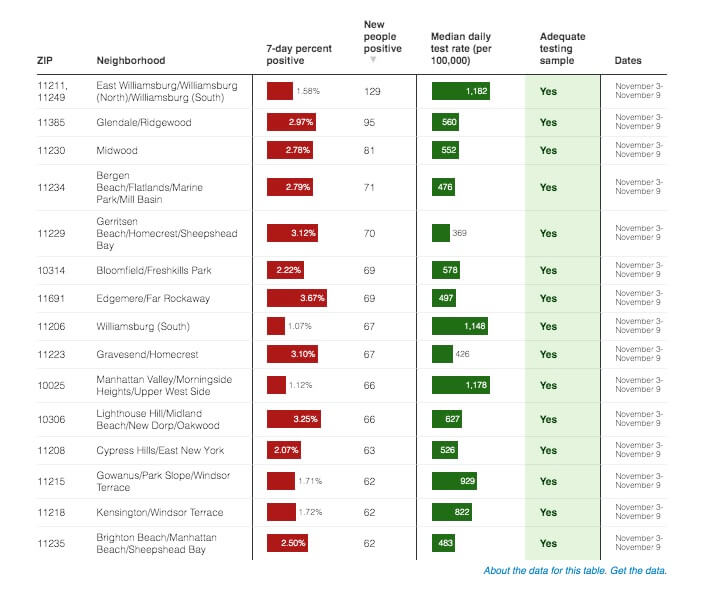 | ZIP | Neighborhood | 7-day percent positive | New people positive | Median daily test rate (per 100,000) | Adequate testing sample | Dates |
|---|---|---|---|---|---|---|
| 11211, 11249 | East Williamsburg/Williamsburg (North)/Williamsburg (South) | 1.58% | 129 | 1,182 | Yes | November 3-November 9 |
| 11385 | Glendale/Ridgewood | 2.97% | 95 | 560 | Yes | November 3-November 9 |
| 11230 | Midwood | 2.78% | 81 | 552 | Yes | November 3-November 9 |
| 11234 | Bergen Beach/Flatlands/Marine Park/Mill Basin | 2.79% | 71 | 476 | Yes | November 3-November 9 |
| 11229 | Gerritsen Beach/Homecrest/Sheepshead Bay | 3.12% | 70 | 369 | Yes | November 3-November 9 |
| 10314 | Bloomfield/Freshkills Park | 2.22% | 69 | 578 | Yes | November 3-November 9 |
| 11691 | Edgemere/Far Rockaway | 3.67% | 69 | 497 | Yes | November 3-November 9 |
| 11206 | Williamsburg (South) | 1.07% | 67 | 1,148 | Yes | November 3-November 9 |
| 11223 | Gravesend/Homecrest | 3.10% | 67 | 426 | Yes | November 3-November 9 |
| 10025 | Manhattan Valley/Morningside Heights/Upper West Side | 1.12% | 66 | 1,178 | Yes | November 3-November 9 |
| 10306 | Lighthouse Hill/Midland Beach/New Dorp/Oakwood | 3.25% | 66 | 627 | Yes | November 3-November 9 |
| 11208 | Cypress Hills/East New York | 2.07% | 63 | 526 | Yes | November 3-November 9 |
| 11215 | Gowanus/Park Slope/Windsor Terrace | 1.71% | 62 | 929 | Yes | November 3-November 9 |
| 11218 | Kensington/Windsor Terrace | 1.72% | 62 | 822 | Yes | November 3-November 9 |
| 11235 | Brighton Beach/Manhattan Beach/Sheepshead Bay | 2.50% | 62 | 483 | Yes | November 3-November 9 |

About the data for this table. Get the data.